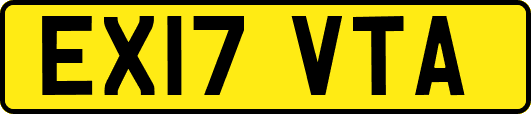 EX17 VTA